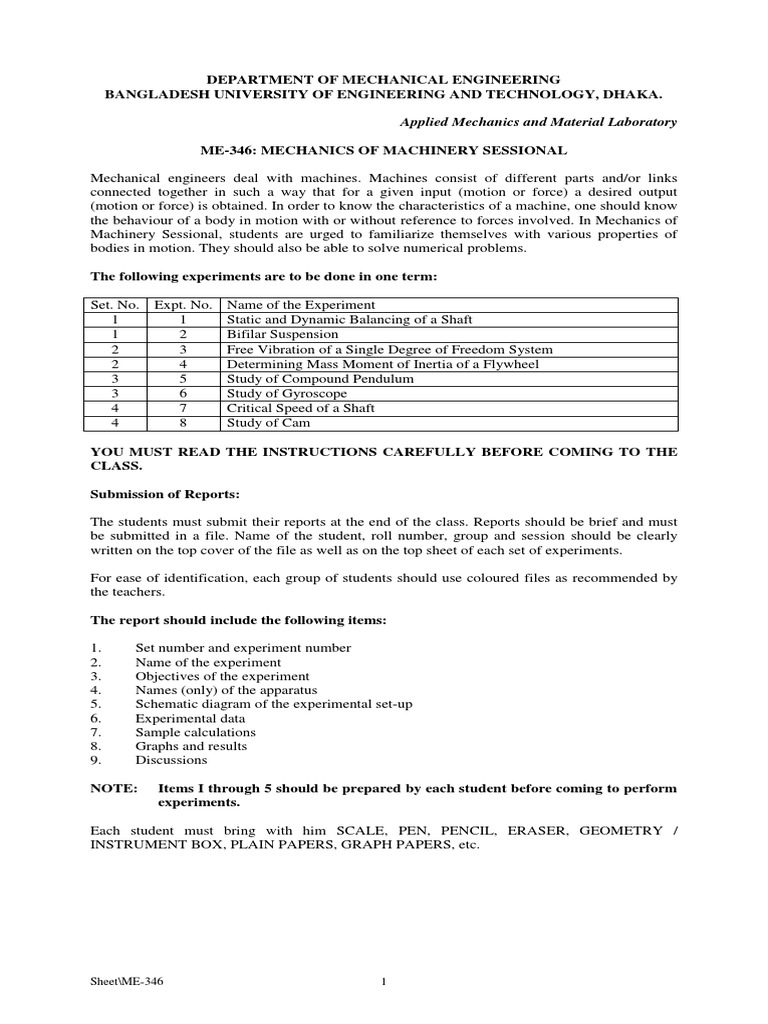 DEPARTMENT OF MECHANICAL ENGINEERING
BANGLADESH UNIVERSITY OF ENGINEERING AND TECHNOLOGY, DHAKA.

Applied Mechanics and Material Laboratory

ME-346: MECHANICS OF MACHINERY SESSIONAL

Mechanical engineers deal with machines. Machines consist of different parts and/or links connected together in such a way that for a given input (motion or force) a desired output (motion or force) is obtained. In order to know the characteristics of a machine, one should know the behaviour of a body in motion with or without reference to forces involved. In Mechanics of Machinery Sessional, students are urged to familiarize themselves with various properties of bodies in motion. They should also be able to solve numerical problems.

The following experiments are to be done in one term:

| Set. No. | Expt. No. | Name of the Experiment |
|---|---|---|
| 1 | 1 | Static and Dynamic Balancing of a Shaft |
| 1 | 2 | Bifilar Suspension |
| 2 | 3 | Free Vibration of a Single Degree of Freedom System |
| 2 | 4 | Determining Mass Moment of Inertia of a Flywheel |
| 3 | 5 | Study of Compound Pendulum |
| 3 | 6 | Study of Gyroscope |
| 4 | 7 | Critical Speed of a Shaft |
| 4 | 8 | Study of Cam |

YOU MUST READ THE INSTRUCTIONS CAREFULLY BEFORE COMING TO THE CLASS.

Submission of Reports:

The students must submit their reports at the end of the class. Reports should be brief and must be submitted in a file. Name of the student, roll number, group and session should be clearly written on the top cover of the file as well as on the top sheet of each set of experiments.

For ease of identification, each group of students should use coloured files as recommended by the teachers.

The report should include the following items:

1. Set number and experiment number
2. Name of the experiment
3. Objectives of the experiment
4. Names (only) of the apparatus
5. Schematic diagram of the experimental set-up
6. Experimental data
7. Sample calculations
8. Graphs and results
9. Discussions

NOTE: Items I through 5 should be prepared by each student before coming to perform experiments.

Each student must bring with him SCALE, PEN, PENCIL, ERASER, GEOMETRY / INSTRUMENT BOX, PLAIN PAPERS, GRAPH PAPERS, etc.

Sheet\ME-346 1